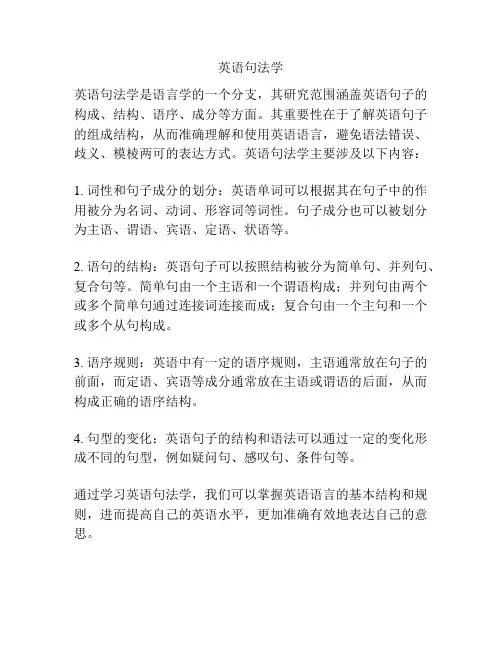 英语句法学

英语句法学是语言学的一个分支，其研究范围涵盖英语句子的构成、结构、语序、成分等方面。其重要性在于了解英语句子的组成结构，从而准确理解和使用英语语言，避免语法错误、歧义、模棱两可的表达方式。英语句法学主要涉及以下内容：

1. 词性和句子成分的划分：英语单词可以根据其在句子中的作用被分为名词、动词、形容词等词性。句子成分也可以被划分为主语、谓语、宾语、定语、状语等。

2. 语句的结构：英语句子可以按照结构被分为简单句、并列句、复合句等。简单句由一个主语和一个谓语构成；并列句由两个或多个简单句通过连接词连接而成；复合句由一个主句和一个或多个从句构成。

3. 语序规则：英语中有一定的语序规则，主语通常放在句子的前面，而定语、宾语等成分通常放在主语或谓语的后面，从而构成正确的语序结构。

4. 句型的变化：英语句子的结构和语法可以通过一定的变化形成不同的句型，例如疑问句、感叹句、条件句等。

通过学习英语句法学，我们可以掌握英语语言的基本结构和规则，进而提高自己的英语水平，更加准确有效地表达自己的意思。